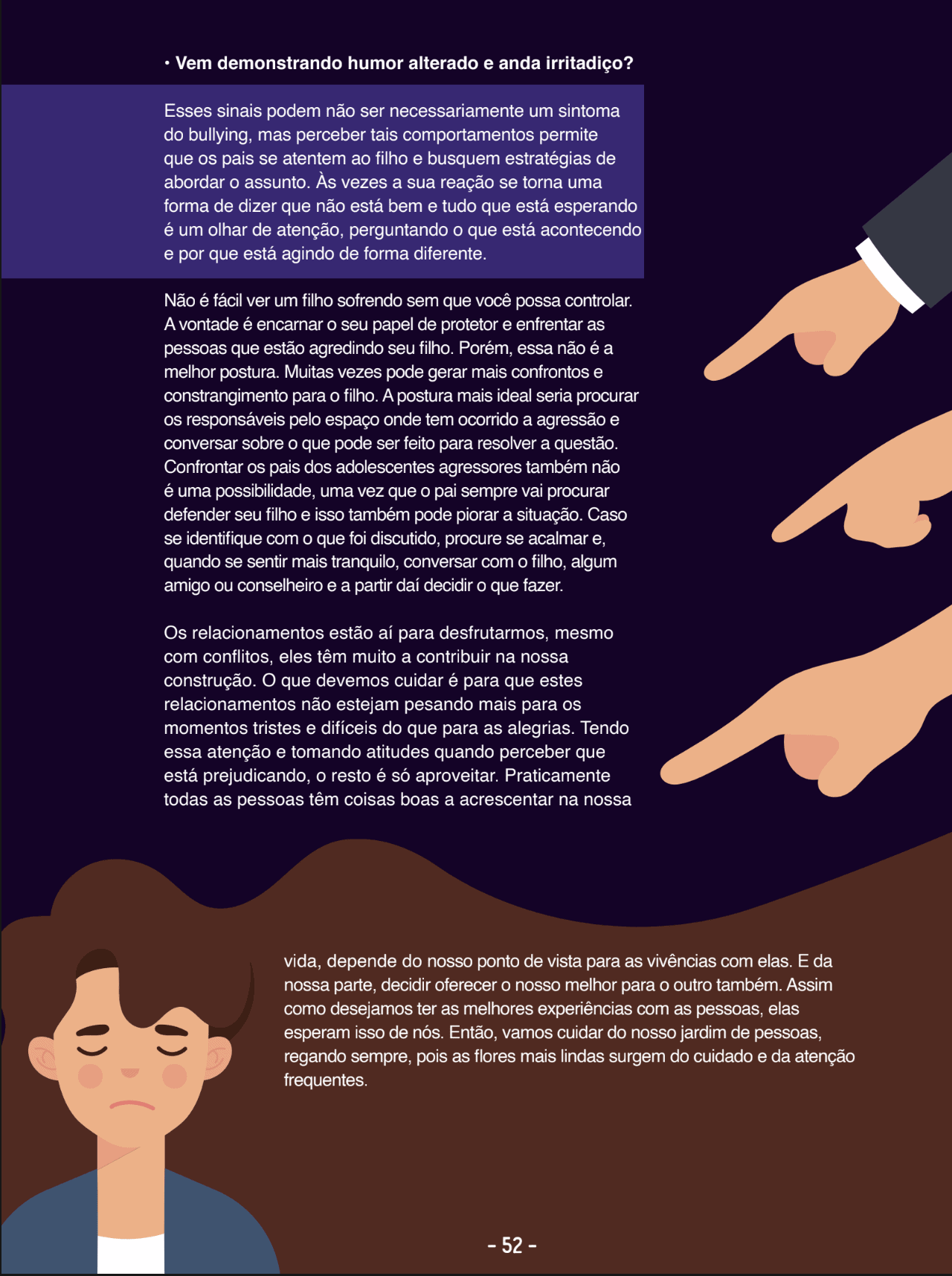 • Vem demonstrando humor alterado e anda irritadiço?

Esses sinais podem não ser necessariamente um sintoma do bullying, mas perceber tais comportamentos permite que os pais se atentem ao filho e busquem estratégias de abordar o assunto. Às vezes a sua reação se torna uma forma de dizer que não está bem e tudo que está esperando é um olhar de atenção, perguntando o que está acontecendo e por que está agindo de forma diferente.

Não é fácil ver um filho sofrendo sem que você possa controlar. A vontade é encarnar o seu papel de protetor e enfrentar as pessoas que estão agredindo seu filho. Porém, essa não é a melhor postura. Muitas vezes pode gerar mais confrontos e constrangimento para o filho. A postura mais ideal seria procurar os responsáveis pelo espaço onde tem ocorrido a agressão e conversar sobre o que pode ser feito para resolver a questão. Confrontar os pais dos adolescentes agressores também não é uma possibilidade, uma vez que o pai sempre vai procurar defender seu filho e isso também pode piorar a situação. Caso se identifique com o que foi discutido, procure se acalmar e, quando se sentir mais tranquilo, conversar com o filho, algum amigo ou conselheiro e a partir daí decidir o que fazer.

Os relacionamentos estão aí para desfrutarmos, mesmo com conflitos, eles têm muito a contribuir na nossa construção. O que devemos cuidar é para que estes relacionamentos não estejam pesando mais para os momentos tristes e difíceis do que para as alegrias. Tendo essa atenção e tomando atitudes quando perceber que está prejudicando, o resto é só aproveitar. Praticamente todas as pessoas têm coisas boas a acrescentar na nossa vida, depende do nosso ponto de vista para as vivências com elas. E da nossa parte, decidir oferecer o nosso melhor para o outro também. Assim como desejamos ter as melhores experiências com as pessoas, elas esperam isso de nós. Então, vamos cuidar do nosso jardim de pessoas, regando sempre, pois as flores mais lindas surgem do cuidado e da atenção frequentes.

- 52 -